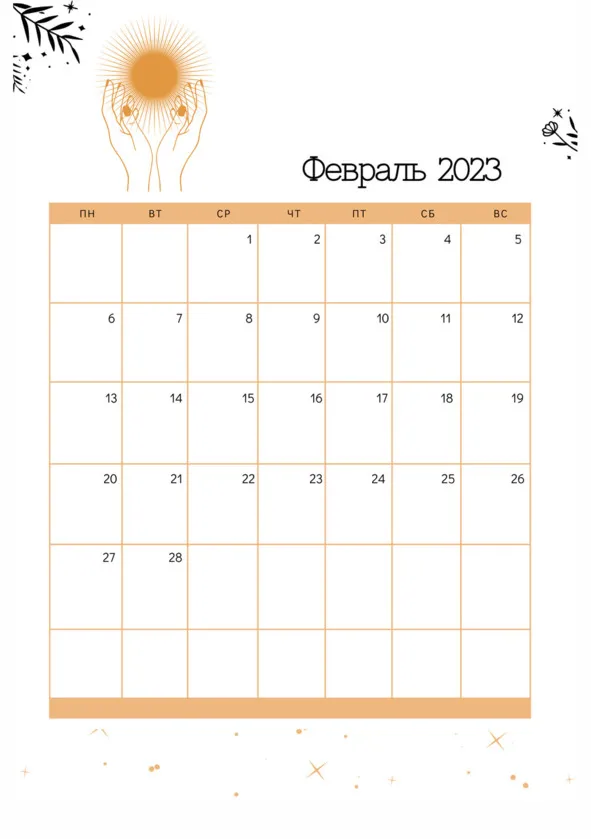 Февраль 2023

| ПН | ВТ | СР | ЧТ | ПТ | СБ | ВС |
|---|---|---|---|---|---|---|
|  |  | 1 | 2 | 3 | 4 | 5 |
| 6 | 7 | 8 | 9 | 10 | 11 | 12 |
| 13 | 14 | 15 | 16 | 17 | 18 | 19 |
| 20 | 21 | 22 | 23 | 24 | 25 | 26 |
| 27 | 28 |  |  |  |  |  |
|  |  |  |  |  |  |  |